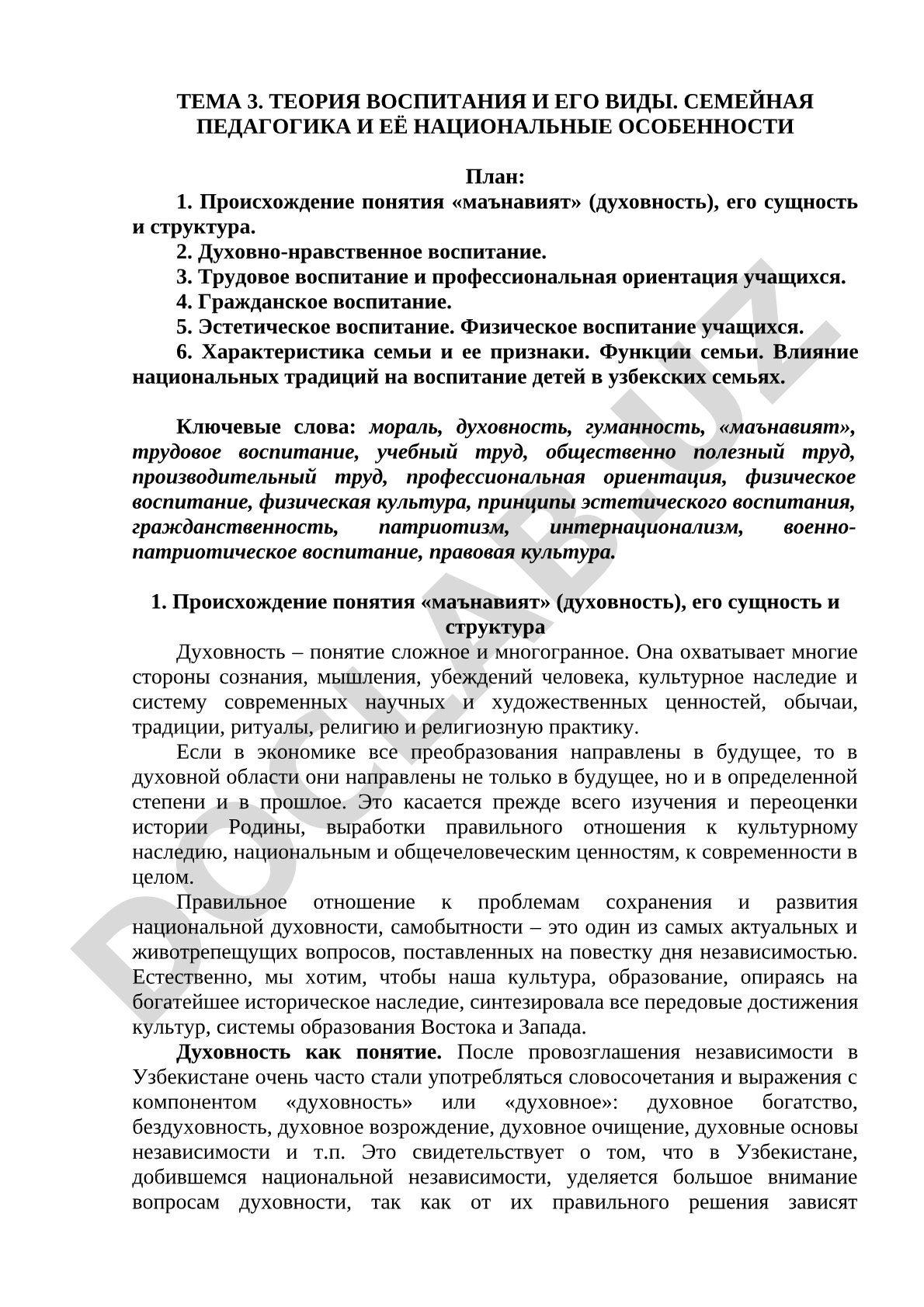 ТЕМА 3. ТЕОРИЯ ВОСПИТАНИЯ И ЕГО ВИДЫ. СЕМЕЙНАЯ ПЕДАГОГИКА И ЕЁ НАЦИОНАЛЬНЫЕ ОСОБЕННОСТИ

План:
1. Происхождение понятия «маънавият» (духовность), его сущность и структура.
2. Духовно-нравственное воспитание.
3. Трудовое воспитание и профессиональная ориентация учащихся.
4. Гражданское воспитание.
5. Эстетическое воспитание. Физическое воспитание учащихся.
6. Характеристика семьи и ее признаки. Функции семьи. Влияние национальных традиций на воспитание детей в узбекских семьях.

Ключевые слова: мораль, духовность, гуманность, «маънавият», трудовое воспитание, учебный труд, общественно полезный труд, производительный труд, профессиональная ориентация, физическое воспитание, физическая культура, принципы эстетического воспитания, гражданственность, патриотизм, интернационализм, военно-патриотическое воспитание, правовая культура.

1. Происхождение понятия «маънавият» (духовность), его сущность и структура

Духовность – понятие сложное и многогранное. Она охватывает многие стороны сознания, мышления, убеждений человека, культурное наследие и систему современных научных и художественных ценностей, обычаи, традиции, ритуалы, религию и религиозную практику.

Если в экономике все преобразования направлены в будущее, то в духовной области они направлены не только в будущее, но и в определенной степени и в прошлое. Это касается прежде всего изучения и переоценки истории Родины, выработки правильного отношения к культурному наследию, национальным и общечеловеческим ценностям, к современности в целом.

Правильное отношение к проблемам сохранения и развития национальной духовности, самобытности – это один из самых актуальных и животрепещущих вопросов, поставленных на повестку дня независимостью. Естественно, мы хотим, чтобы наша культура, образование, опираясь на богатейшее историческое наследие, синтезировала все передовые достижения культур, системы образования Востока и Запада.

Духовность как понятие. После провозглашения независимости в Узбекистане очень часто стали употребляться словосочетания и выражения с компонентом «духовность» или «духовное»: духовное богатство, бездуховность, духовное возрождение, духовное очищение, духовные основы независимости и т.п. Это свидетельствует о том, что в Узбекистане, добившемся национальной независимости, уделяется большое внимание вопросам духовности, так как от их правильного решения зависят

DOCLAB.UZ